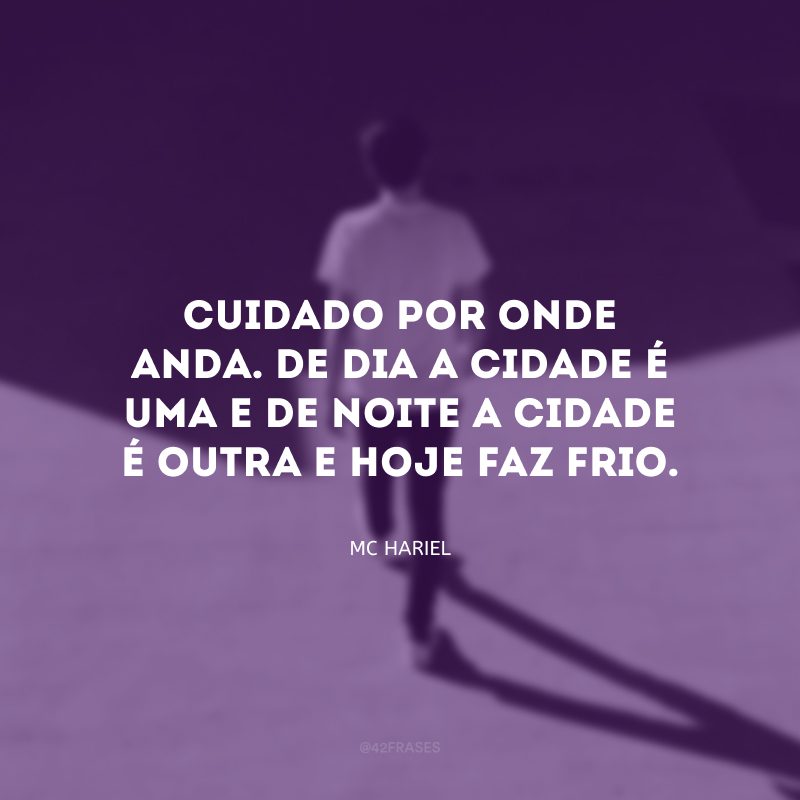 CUIDADO POR ONDE ANDA. DE DIA A CIDADE É UMA E DE NOITE A CIDADE É OUTRA E HOJE FAZ FRIO.

MC HARIEL

@42FRASES